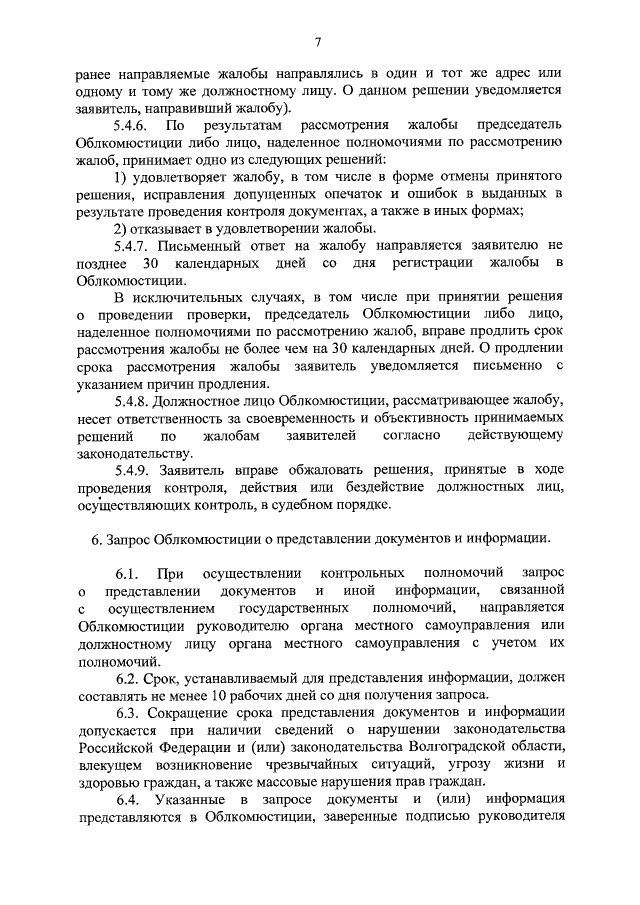 7

ранее направляемые жалобы направлялись в один и тот же адрес или одному и тому же должностному лицу. О данном решении уведомляется заявитель, направивший жалобу).

5.4.6. По результатам рассмотрения жалобы председатель Облкомюстиции либо лицо, наделенное полномочиями по рассмотрению жалоб, принимает одно из следующих решений:

1) удовлетворяет жалобу, в том числе в форме отмены принятого решения, исправления допущенных опечаток и ошибок в выданных в результате проведения контроля документах, а также в иных формах;

2) отказывает в удовлетворении жалобы.

5.4.7. Письменный ответ на жалобу направляется заявителю не позднее 30 календарных дней со дня регистрации жалобы в Облкомюстиции.

В исключительных случаях, в том числе при принятии решения о проведении проверки, председатель Облкомюстиции либо лицо, наделенное полномочиями по рассмотрению жалоб, вправе продлить срок рассмотрения жалобы не более чем на 30 календарных дней. О продлении срока рассмотрения жалобы заявитель уведомляется письменно с указанием причин продления.

5.4.8. Должностное лицо Облкомюстиции, рассматривающее жалобу, несет ответственность за своевременность и объективность принимаемых решений по жалобам заявителей согласно действующему законодательству.

5.4.9. Заявитель вправе обжаловать решения, принятые в ходе проведения контроля, действия или бездействие должностных лиц, осуществляющих контроль, в судебном порядке.

6. Запрос Облкомюстиции о представлении документов и информации.

6.1. При осуществлении контрольных полномочий запрос о представлении документов и иной информации, связанной с осуществлением государственных полномочий, направляется Облкомюстиции руководителю органа местного самоуправления или должностному лицу органа местного самоуправления с учетом их полномочий.

6.2. Срок, устанавливаемый для представления информации, должен составлять не менее 10 рабочих дней со дня получения запроса.

6.3. Сокращение срока представления документов и информации допускается при наличии сведений о нарушении законодательства Российской Федерации и (или) законодательства Волгоградской области, влекущем возникновение чрезвычайных ситуаций, угрозу жизни и здоровью граждан, а также массовые нарушения прав граждан.

6.4. Указанные в запросе документы и (или) информация представляются в Облкомюстиции, заверенные подписью руководителя